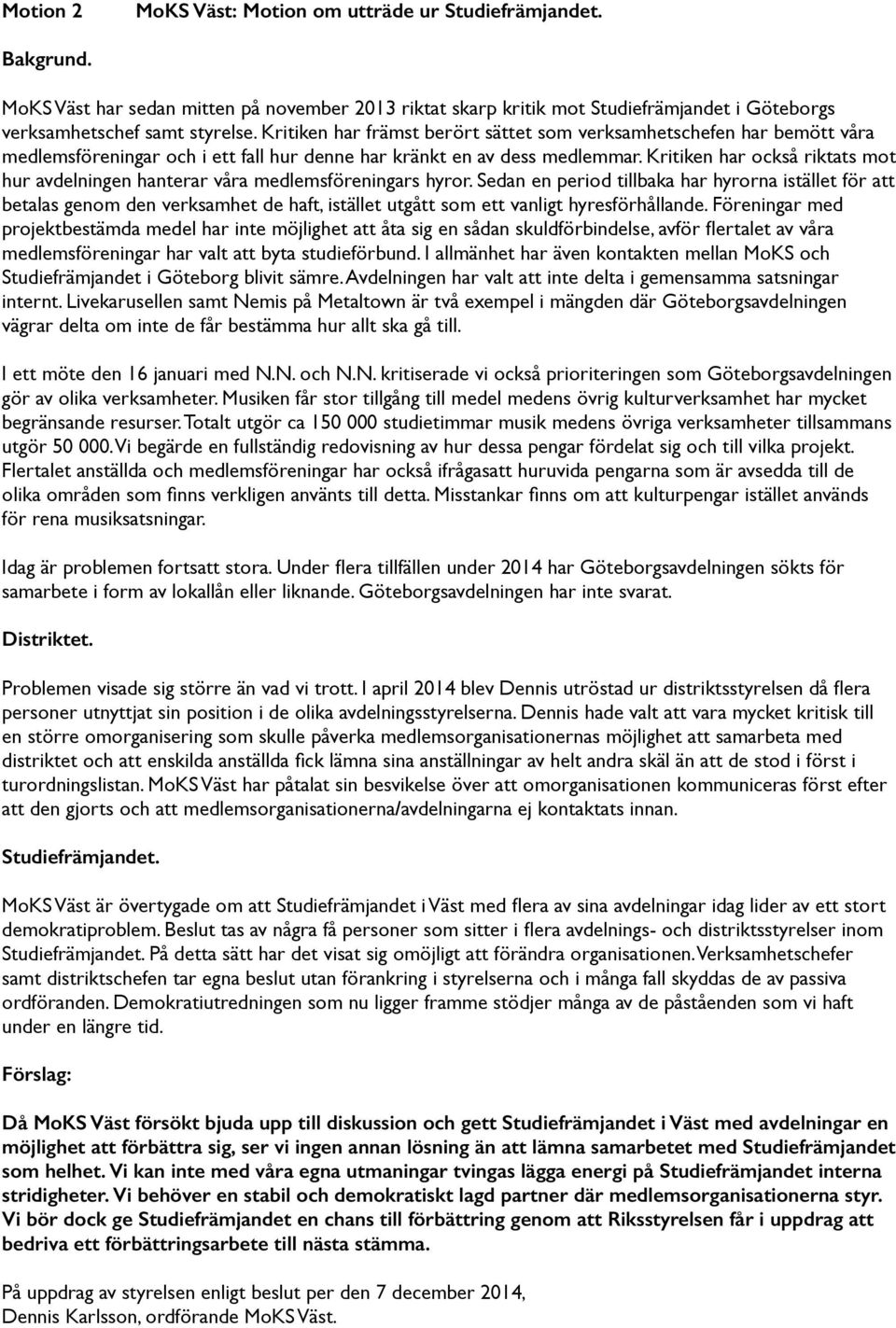 Motion 2 MoKS Väst: Motion om utträde ur Studiefrämjandet.

Bakgrund.

MoKS Väst har sedan mitten på november 2013 riktat skarp kritik mot Studiefrämjandet i Göteborgs verksamhetschef samt styrelse. Kritiken har främst berört sättet som verksamhetschefen har bemött våra medlemsföreningar och i ett fall hur denne har kränkt en av dess medlemmar. Kritiken har också riktats mot hur avdelningen hanterar våra medlemsföreningars hyror. Sedan en period tillbaka har hyrorna istället för att betalas genom den verksamhet de haft, istället utgått som ett vanligt hyresförhållande. Föreningar med projektbestämda medel har inte möjlighet att åta sig en sådan skuldförbindelse, avför flertalet av våra medlemsföreningar har valt att byta studieförbund. I allmänhet har även kontakten mellan MoKS och Studiefrämjandet i Göteborg blivit sämre. Avdelningen har valt att inte delta i gemensamma satsningar internt. Livekarusellen samt Nemis på Metaltown är två exempel i mängden där Göteborgsavdelningen vägrar delta om inte de får bestämma hur allt ska gå till.

I ett möte den 16 januari med N.N. och N.N. kritiserade vi också prioriteringen som Göteborgsavdelningen gör av olika verksamheter. Musiken får stor tillgång till medel medens övrig kulturverksamhet har mycket begränsande resurser. Totalt utgör ca 150 000 studietimmar musik medens övriga verksamheter tillsammans utgör 50 000. Vi begärde en fullständig redovisning av hur dessa pengar fördelat sig och till vilka projekt. Flertalet anställda och medlemsföreningar har också ifrågasatt huruvida pengarna som är avsedda till de olika områden som finns verkligen använts till detta. Misstankar finns om att kulturpengar istället används för rena musiksatsningar.

Idag är problemen fortsatt stora. Under flera tillfällen under 2014 har Göteborgsavdelningen sökts för samarbete i form av lokallån eller liknande. Göteborgsavdelningen har inte svarat.

Distriktet.

Problemen visade sig större än vad vi trott. I april 2014 blev Dennis utröstad ur distriktsstyrelsen då flera personer utnyttjat sin position i de olika avdelningsstyrelserna. Dennis hade valt att vara mycket kritisk till en större omorganisering som skulle påverka medlemsorganisationernas möjlighet att samarbeta med distriktet och att enskilda anställda fick lämna sina anställningar av helt andra skäl än att de stod i först i turordningslistan. MoKS Väst har påtalat sin besvikelse över att omorganisationen kommuniceras först efter att den gjorts och att medlemsorganisationerna/avdelningarna ej kontaktats innan.

Studiefrämjandet.

MoKS Väst är övertygade om att Studiefrämjandet i Väst med flera av sina avdelningar idag lider av ett stort demokratiproblem. Beslut tas av några få personer som sitter i flera avdelnings- och distriktsstyrelser inom Studiefrämjandet. På detta sätt har det visat sig omöjligt att förändra organisationen. Verksamhetschefer samt distriktschefen tar egna beslut utan förankring i styrelserna och i många fall skyddas de av passiva ordföranden. Demokratiutredningen som nu ligger framme stödjer många av de påståenden som vi haft under en längre tid.

Förslag:

Då MoKS Väst försökt bjuda upp till diskussion och gett Studiefrämjandet i Väst med avdelningar en möjlighet att förbättra sig, ser vi ingen annan lösning än att lämna samarbetet med Studiefrämjandet som helhet. Vi kan inte med våra egna utmaningar tvingas lägga energi på Studiefrämjandet interna stridigheter. Vi behöver en stabil och demokratiskt lagd partner där medlemsorganisationerna styr. Vi bör dock ge Studiefrämjandet en chans till förbättring genom att Riksstyrelsen får i uppdrag att bedriva ett förbättringsarbete till nästa stämma.

På uppdrag av styrelsen enligt beslut per den 7 december 2014,
Dennis Karlsson, ordförande MoKS Väst.